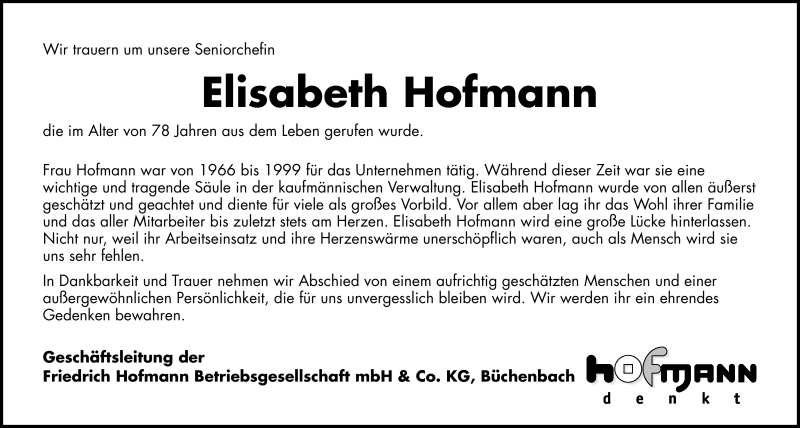 Wir trauern um unsere Seniorchefin

Elisabeth Hofmann

die im Alter von 78 Jahren aus dem Leben gerufen wurde.

Frau Hofmann war von 1966 bis 1999 für das Unternehmen tätig. Während dieser Zeit war sie eine wichtige und tragende Säule in der kaufmännischen Verwaltung. Elisabeth Hofmann wurde von allen äußerst geschätzt und geachtet und diente für viele als großes Vorbild. Vor allem aber lag ihr das Wohl ihrer Familie und das aller Mitarbeiter bis zuletzt stets am Herzen. Elisabeth Hofmann wird eine große Lücke hinterlassen. Nicht nur, weil ihr Arbeitseinsatz und ihre Herzenswärme unerschöpflich waren, auch als Mensch wird sie uns sehr fehlen.

In Dankbarkeit und Trauer nehmen wir Abschied von einem aufrichtig geschätzten Menschen und einer außergewöhnlichen Persönlichkeit, die für uns unvergesslich bleiben wird. Wir werden ihr ein ehrendes Gedenken bewahren.

Geschäftsleitung der
Friedrich Hofmann Betriebsgesellschaft mbH & Co. KG, Büchenbach

hofmann
denkt